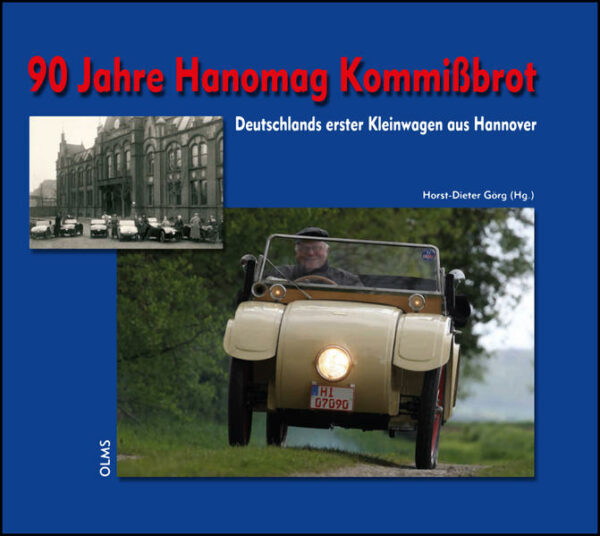 90 Jahre Hanomag Kommißbrot

Deutschlands erster Kleinwagen aus Hannover

Horst-Dieter Görg (Hg.)

HI 07090

OLMS